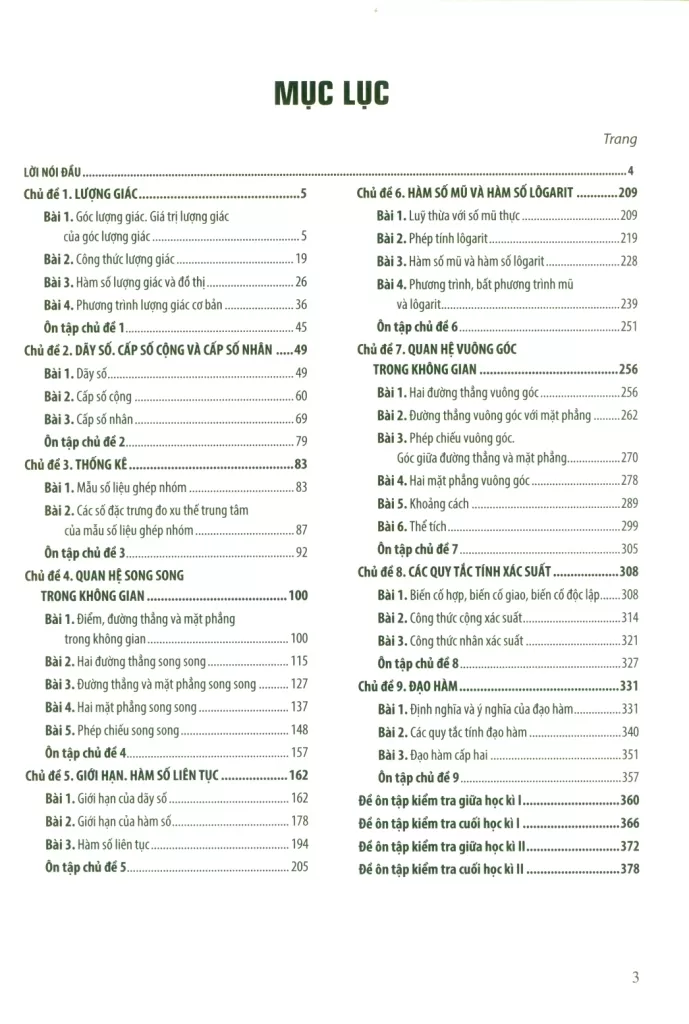 MỤC LỤC

Trang

LỜI NÓI ĐẦU 4

Chủ đề 1. LƯỢNG GIÁC 5
Bài 1. Góc lượng giác. Giá trị lượng giác của góc lượng giác 5
Bài 2. Công thức lượng giác 19
Bài 3. Hàm số lượng giác và đồ thị 26
Bài 4. Phương trình lượng giác cơ bản 36
Ôn tập chủ đề 1 45

Chủ đề 2. DÃY SỐ. CẤP SỐ CỘNG VÀ CẤP SỐ NHÂN 49
Bài 1. Dãy số 49
Bài 2. Cấp số cộng 60
Bài 3. Cấp số nhân 69
Ôn tập chủ đề 2 79

Chủ đề 3. THỐNG KÊ 83
Bài 1. Mẫu số liệu ghép nhóm 83
Bài 2. Các số đặc trưng đo xu thế trung tâm của mẫu số liệu ghép nhóm 87
Ôn tập chủ đề 3 92

Chủ đề 4. QUAN HỆ SONG SONG TRONG KHÔNG GIAN 100
Bài 1. Điểm, đường thẳng và mặt phẳng trong không gian 100
Bài 2. Hai đường thẳng song song 115
Bài 3. Đường thẳng và mặt phẳng song song 127
Bài 4. Hai mặt phẳng song song 137
Bài 5. Phép chiếu song song 148
Ôn tập chủ đề 4 157

Chủ đề 5. GIỚI HẠN. HÀM SỐ LIÊN TỤC 162
Bài 1. Giới hạn của dãy số 162
Bài 2. Giới hạn của hàm số 178
Bài 3. Hàm số liên tục 194
Ôn tập chủ đề 5 205

Chủ đề 6. HÀM SỐ MŨ VÀ HÀM SỐ LÔGARIT 209
Bài 1. Luỹ thừa với số mũ thực 209
Bài 2. Phép tính lôgarit 219
Bài 3. Hàm số mũ và hàm số lôgarit 228
Bài 4. Phương trình, bất phương trình mũ và lôgarit 239
Ôn tập chủ đề 6 251

Chủ đề 7. QUAN HỆ VUÔNG GÓC TRONG KHÔNG GIAN 256
Bài 1. Hai đường thẳng vuông góc 256
Bài 2. Đường thẳng vuông góc với mặt phẳng 262
Bài 3. Phép chiếu vuông góc. Góc giữa đường thẳng và mặt phẳng 270
Bài 4. Hai mặt phẳng vuông góc 278
Bài 5. Khoảng cách 289
Bài 6. Thể tích 299
Ôn tập chủ đề 7 305

Chủ đề 8. CÁC QUY TẮC TÍNH XÁC SUẤT 308
Bài 1. Biến cố hợp, biến cố giao, biến cố độc lập 308
Bài 2. Công thức cộng xác suất 314
Bài 3. Công thức nhân xác suất 321
Ôn tập chủ đề 8 327

Chủ đề 9. ĐẠO HÀM 331
Bài 1. Định nghĩa và ý nghĩa của đạo hàm 331
Bài 2. Các quy tắc tính đạo hàm 340
Bài 3. Đạo hàm cấp hai 351
Ôn tập chủ đề 9 357

Đề ôn tập kiểm tra giữa học kì I 360
Đề ôn tập kiểm tra cuối học kì I 366
Đề ôn tập kiểm tra giữa học kì II 372
Đề ôn tập kiểm tra cuối học kì II 378

3